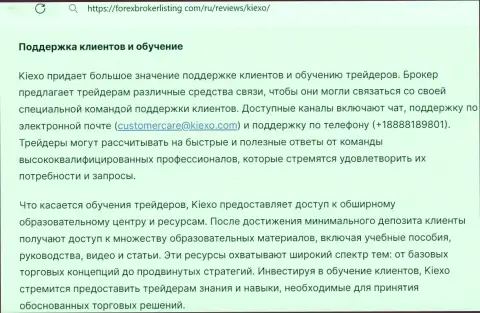 https://forexbrokerlisting.com/ru/reviews/kiexo/

Поддержка клиентов и обучение

Kiexo придает большое значение поддержке клиентов и обучению трейдеров. Брокер предлагает трейдерам различные средства связи, чтобы они могли связаться со своей специальной командой поддержки клиентов. Доступные каналы включают чат, поддержку по электронной почте (customercare@kiexo.com) и поддержку по телефону (+18888189801). Трейдеры могут рассчитывать на быстрые и полезные ответы от команды высококвалифицированных профессионалов, которые стремятся удовлетворить их потребности и запросы.

Что касается обучения трейдеров, Kiexo предоставляет доступ к обширному образовательному центру и ресурсам. После достижения минимального депозита клиенты получают доступ к множеству образовательных материалов, включая учебные пособия, руководства, видео и статьи. Эти ресурсы охватывают широкий спектр тем: от базовых торговых концепций до продвинутых стратегий. Инвестируя в обучение клиентов, Kiexo стремится предоставить трейдерам знания и навыки, необходимые для принятия обоснованных торговых решений.